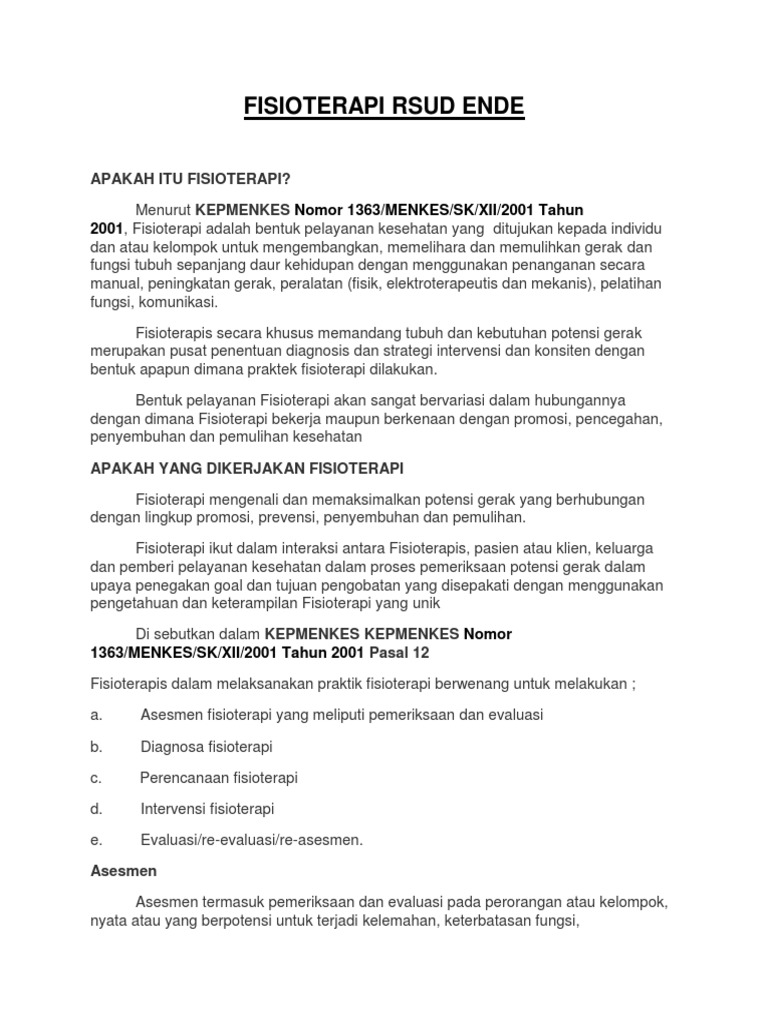 FISIOTERAPI RSUD ENDE

APAKAH ITU FISIOTERAPI?

Menurut KEPMENKES Nomor 1363/MENKES/SK/XII/2001 Tahun 2001, Fisioterapi adalah bentuk pelayanan kesehatan yang ditujukan kepada individu dan atau kelompok untuk mengembangkan, memelihara dan memulihkan gerak dan fungsi tubuh sepanjang daur kehidupan dengan menggunakan penanganan secara manual, peningkatan gerak, peralatan (fisik, elektroterapeutis dan mekanis), pelatihan fungsi, komunikasi.

Fisioterapis secara khusus memandang tubuh dan kebutuhan potensi gerak merupakan pusat penentuan diagnosis dan strategi intervensi dan konsiten dengan bentuk apapun dimana praktek fisioterapi dilakukan.

Bentuk pelayanan Fisioterapi akan sangat bervariasi dalam hubungannya dengan dimana Fisioterapi bekerja maupun berkenaan dengan promosi, pencegahan, penyembuhan dan pemulihan kesehatan

APAKAH YANG DIKERJAKAN FISIOTERAPI

Fisioterapi mengenali dan memaksimalkan potensi gerak yang berhubungan dengan lingkup promosi, prevensi, penyembuhan dan pemulihan.

Fisioterapi ikut dalam interaksi antara Fisioterapis, pasien atau klien, keluarga dan pemberi pelayanan kesehatan dalam proses pemeriksaan potensi gerak dalam upaya penegakan goal dan tujuan pengobatan yang disepakati dengan menggunakan pengetahuan dan keterampilan Fisioterapi yang unik

Di sebutkan dalam KEPMENKES KEPMENKES Nomor 1363/MENKES/SK/XII/2001 Tahun 2001 Pasal 12

Fisioterapis dalam melaksanakan praktik fisioterapi berwenang untuk melakukan ;

a. Asesmen fisioterapi yang meliputi pemeriksaan dan evaluasi

b. Diagnosa fisioterapi

c. Perencanaan fisioterapi

d. Intervensi fisioterapi

e. Evaluasi/re-evaluasi/re-asesmen.

Asesmen

Asesmen termasuk pemeriksaan dan evaluasi pada perorangan atau kelompok, nyata atau yang berpotensi untuk terjadi kelemahan, keterbatasan fungsi,